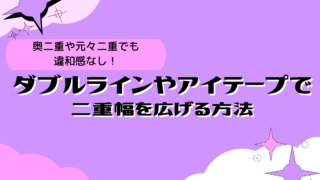 奥二重や元々二重でも
違和感なし！

ダブルラインやアイテープで
二重幅を広げる方法